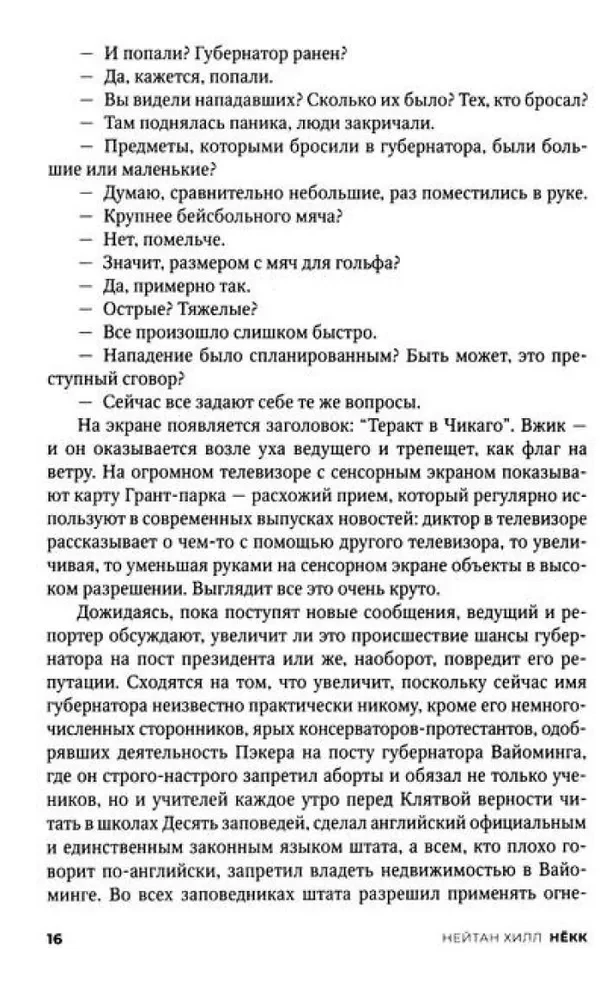 — И попали? Губернатор ранен?

— Да, кажется, попали.

— Вы видели нападавших? Сколько их было? Тех, кто бросал?

— Там поднялась паника, люди закричали.

— Предметы, которыми бросили в губернатора, были большие или маленькие?

— Думаю, сравнительно небольшие, раз поместились в руке.

— Крупнее бейсбольного мяча?

— Нет, помельче.

— Значит, размером с мяч для гольфа?

— Да, примерно так.

— Острые? Тяжелые?

— Все произошло слишком быстро.

— Нападение было спланированным? Быть может, это преступный сговор?

— Сейчас все задают себе те же вопросы.

На экране появляется заголовок: "Теракт в Чикаго". Вжик — и он оказывается возле уха ведущего и трепещет, как флаг на ветру. На огромном телевизоре с сенсорным экраном показывают карту Грант-парка — расхожий прием, который регулярно используют в современных выпусках новостей: диктор в телевизоре рассказывает о чем-то с помощью другого телевизора, то увеличивая, то уменьшая руками на сенсорном экране объекты в высоком разрешении. Выглядит все это очень круто.

Дожидаясь, пока поступят новые сообщения, ведущий и репортер обсуждают, увеличит ли это происшествие шансы губернатора на пост президента или же, наоборот, повредит его репутации. Сходятся на том, что увеличит, поскольку сейчас имя губернатора неизвестно практически никому, кроме его немногочисленных сторонников, ярых консерваторов-протестантов, одобрявших деятельность Пэкера на посту губернатора Вайоминга, где он строго-настрого запретил аборты и обязал не только учеников, но и учителей каждое утро перед Клятвой верности читать в школах Десять заповедей, сделал английский официальным и единственным законным языком штата, а всем, кто плохо говорит по-английски, запретил владеть недвижимостью в Вайоминге. Во всех заповедниках штата разрешил применять огне-

16 НЕЙТАН ХИЛЛ НЁКК